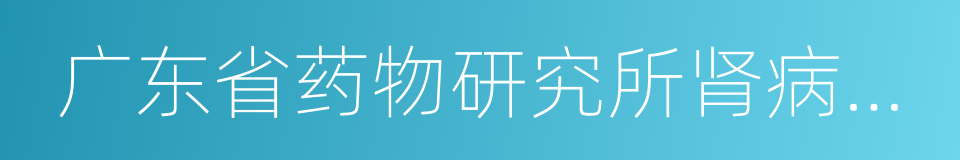 广东省药物研究所肾病...